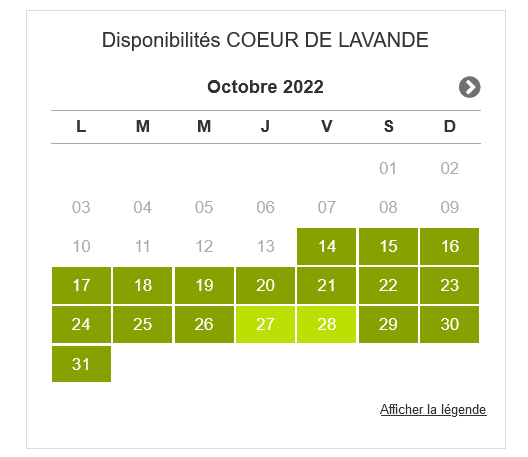 Disponibilités COEUR DE LAVANDE

Octobre 2022

| L | M | M | J | V | S | D |
|---|---|---|---|---|---|---|
| | | | | | 01 | 02 |
| 03 | 04 | 05 | 06 | 07 | 08 | 09 |
| 10 | 11 | 12 | 13 | 14 | 15 | 16 |
| 17 | 18 | 19 | 20 | 21 | 22 | 23 |
| 24 | 25 | 26 | 27 | 28 | 29 | 30 |
| 31 | | | | | | |

Afficher la légende